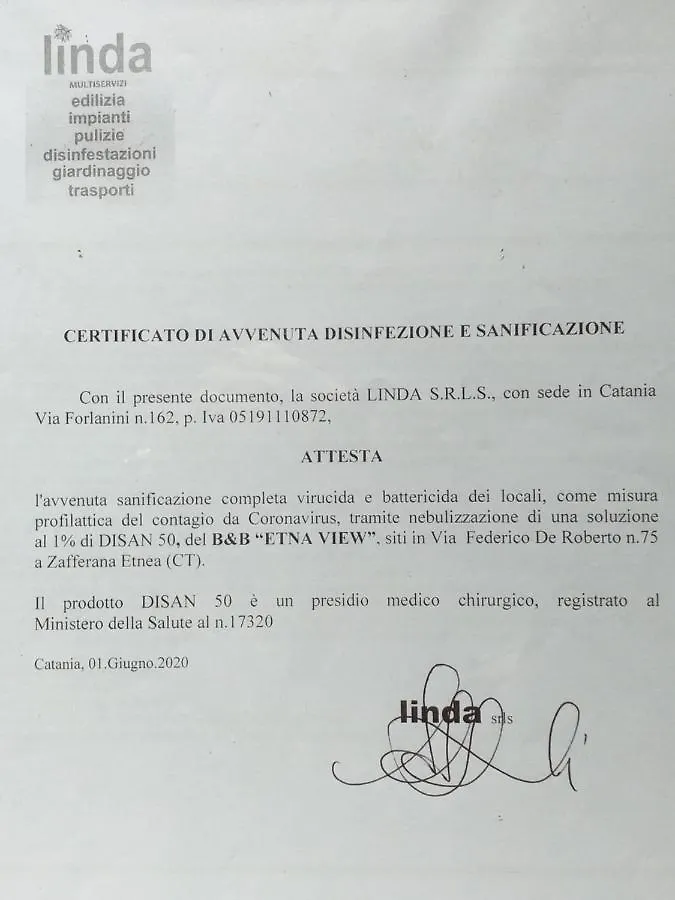 linda
MULTISERVIZI
edilizia
impianti
pulizie
disinfestazioni
giardinaggio
trasporti

CERTIFICATO DI AVVENUTA DISINFEZIONE E SANIFICAZIONE

Con il presente documento, la società LINDA S.R.L.S., con sede in Catania Via Forlanini n.162, p. Iva 05191110872,

ATTESTA

l'avvenuta sanificazione completa virucida e battericida dei locali, come misura profilattica del contagio da Coronavirus, tramite nebulizzazione di una soluzione al 1% di DISAN 50, del B&B "ETNA VIEW", siti in Via Federico De Roberto n.75 a Zafferana Etnea (CT).

Il prodotto DISAN 50 è un presidio medico chirurgico, registrato al Ministero della Salute al n.17320

Catania, 01.Giugno.2020

linda srls